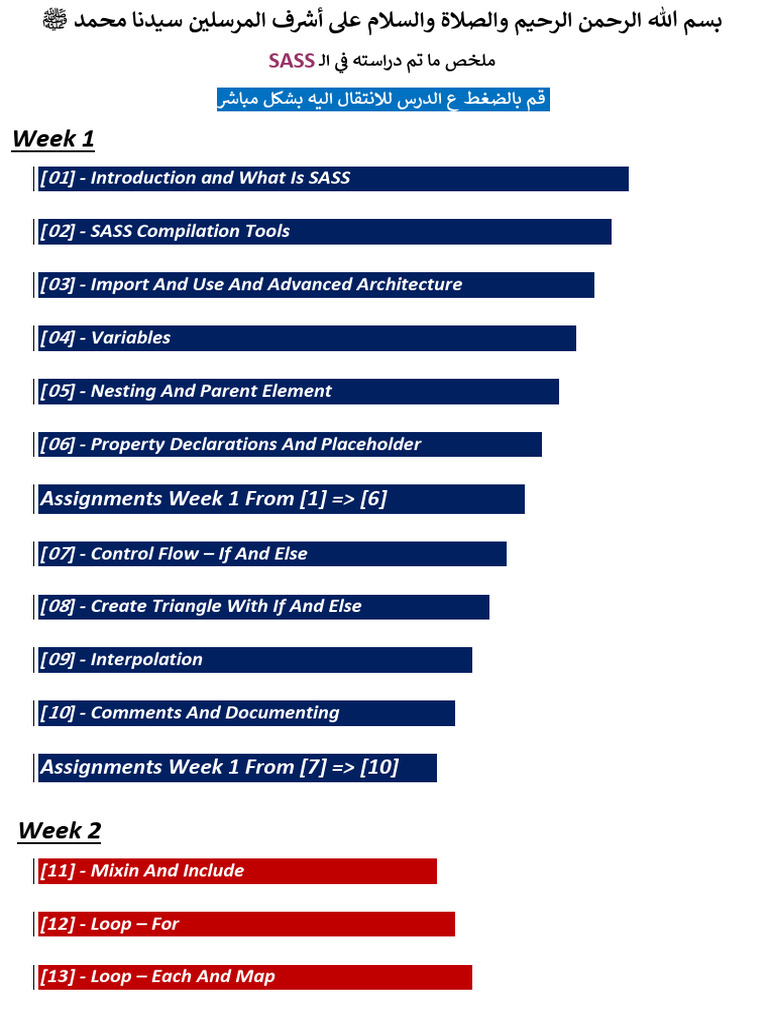 بسم الله الرحمن الرحيم والصلاة والسلام على أشرف المرسلين سيدنا محمد ﷺ

ملخص ما تم دراسته في الـ SASS

قم بالضغط ع الدرس للانتقال اليه بشكل مباشر

Week 1

[01] - Introduction and What Is SASS

[02] - SASS Compilation Tools

[03] - Import And Use And Advanced Architecture

[04] - Variables

[05] - Nesting And Parent Element

[06] - Property Declarations And Placeholder

Assignments Week 1 From [1] => [6]

[07] - Control Flow – If And Else

[08] - Create Triangle With If And Else

[09] - Interpolation

[10] - Comments And Documenting

Assignments Week 1 From [7] => [10]

Week 2

[11] - Mixin And Include

[12] - Loop – For

[13] - Loop – Each And Map